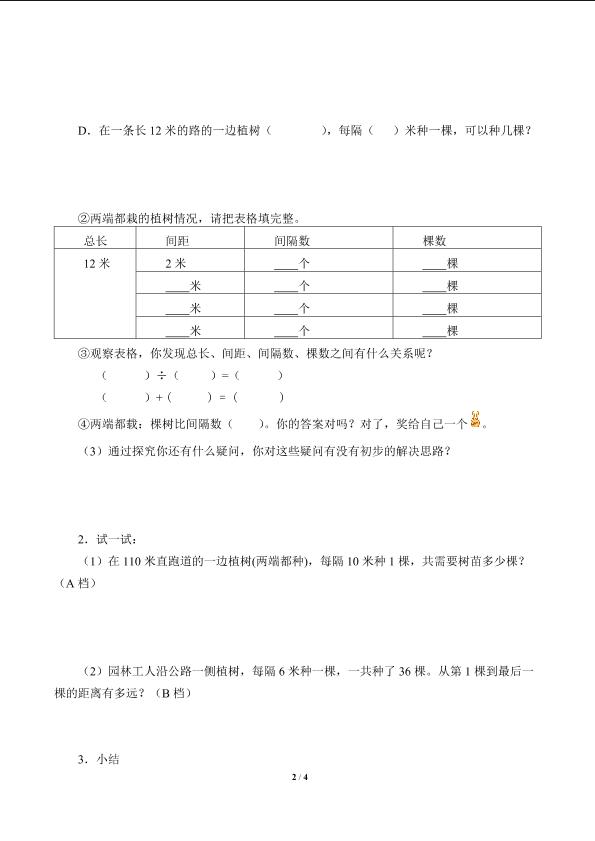 D．在一条长 12 米的路的一边植树（　　　　），每隔（　　）米种一棵，可以种几棵？

②两端都栽的植树情况，请把表格填完整。

| 总长 | 间距 | 间隔数 | 棵数 |
|---|---|---|---|
| 12 米 | 2 米 | ____个 | ____棵 |
| | ____米 | ____个 | ____棵 |
| | ____米 | ____个 | ____棵 |
| | ____米 | ____个 | ____棵 |

③观察表格，你发现总长、间距、间隔数、棵数之间有什么关系呢？

（　　　）÷（　　　）=（　　　）

（　　　）+（　　　）=（　　　）

④两端都栽：棵树比间隔数（　　）。你的答案对吗？对了，奖给自己一个。

（3）通过探究你还有什么疑问，你对这些疑问有没有初步的解决思路？

2．试一试：

（1）在 110 米直跑道的一边植树(两端都种)，每隔 10 米种 1 棵，共需要树苗多少棵？（A 档）

（2）园林工人沿公路一侧植树，每隔 6 米种一棵，一共种了 36 棵。从第 1 棵到最后一棵的距离有多远？（B 档）

3．小结

2 / 4